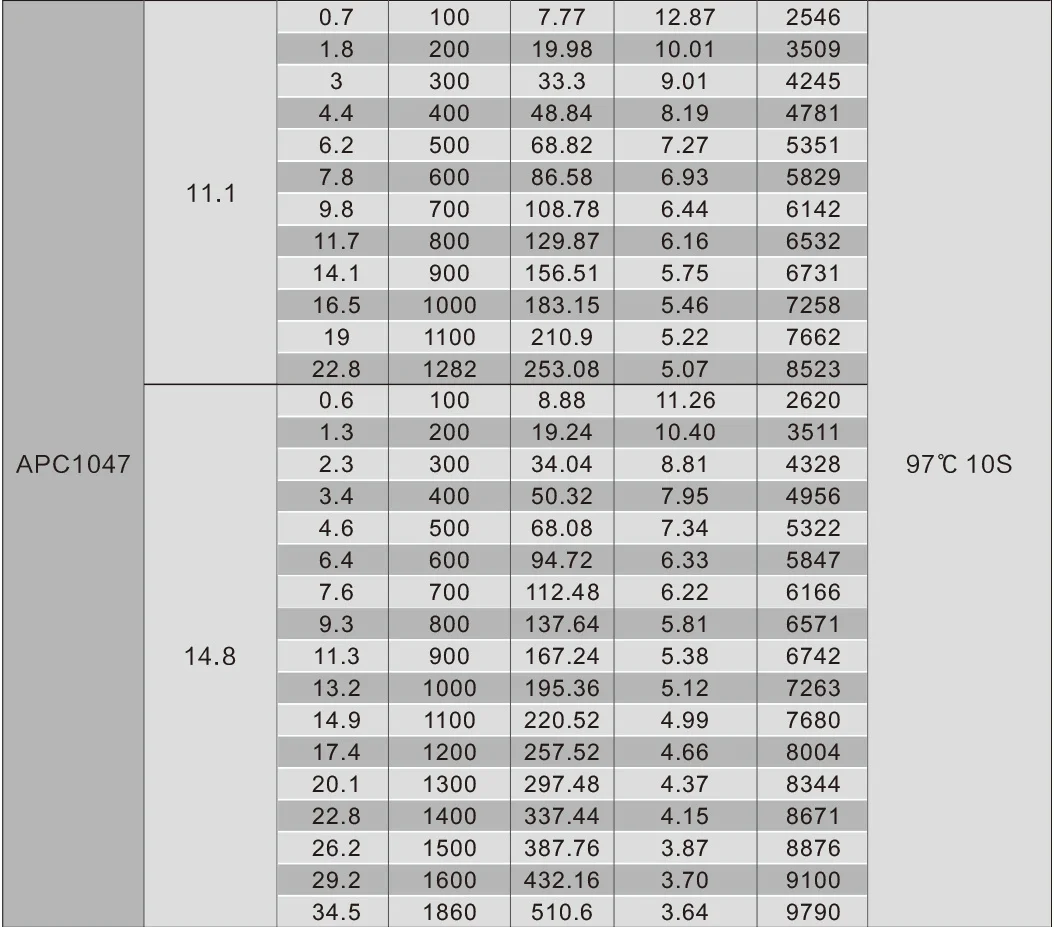 | | | | | | | | |
|---|---|---|---|---|---|---|---|
| APC1047 | 11.1 | 0.7 | 100 | 7.77 | 12.87 | 2546 | 97℃ 10S |
| | | 1.8 | 200 | 19.98 | 10.01 | 3509 | |
| | | 3 | 300 | 33.3 | 9.01 | 4245 | |
| | | 4.4 | 400 | 48.84 | 8.19 | 4781 | |
| | | 6.2 | 500 | 68.82 | 7.27 | 5351 | |
| | | 7.8 | 600 | 86.58 | 6.93 | 5829 | |
| | | 9.8 | 700 | 108.78 | 6.44 | 6142 | |
| | | 11.7 | 800 | 129.87 | 6.16 | 6532 | |
| | | 14.1 | 900 | 156.51 | 5.75 | 6731 | |
| | | 16.5 | 1000 | 183.15 | 5.46 | 7258 | |
| | | 19 | 1100 | 210.9 | 5.22 | 7662 | |
| | | 22.8 | 1282 | 253.08 | 5.07 | 8523 | |
| | 14.8 | 0.6 | 100 | 8.88 | 11.26 | 2620 | |
| | | 1.3 | 200 | 19.24 | 10.40 | 3511 | |
| | | 2.3 | 300 | 34.04 | 8.81 | 4328 | |
| | | 3.4 | 400 | 50.32 | 7.95 | 4956 | |
| | | 4.6 | 500 | 68.08 | 7.34 | 5322 | |
| | | 6.4 | 600 | 94.72 | 6.33 | 5847 | |
| | | 7.6 | 700 | 112.48 | 6.22 | 6166 | |
| | | 9.3 | 800 | 137.64 | 5.81 | 6571 | |
| | | 11.3 | 900 | 167.24 | 5.38 | 6742 | |
| | | 13.2 | 1000 | 195.36 | 5.12 | 7263 | |
| | | 14.9 | 1100 | 220.52 | 4.99 | 7680 | |
| | | 17.4 | 1200 | 257.52 | 4.66 | 8004 | |
| | | 20.1 | 1300 | 297.48 | 4.37 | 8344 | |
| | | 22.8 | 1400 | 337.44 | 4.15 | 8671 | |
| | | 26.2 | 1500 | 387.76 | 3.87 | 8876 | |
| | | 29.2 | 1600 | 432.16 | 3.70 | 9100 | |
| | | 34.5 | 1860 | 510.6 | 3.64 | 9790 | |